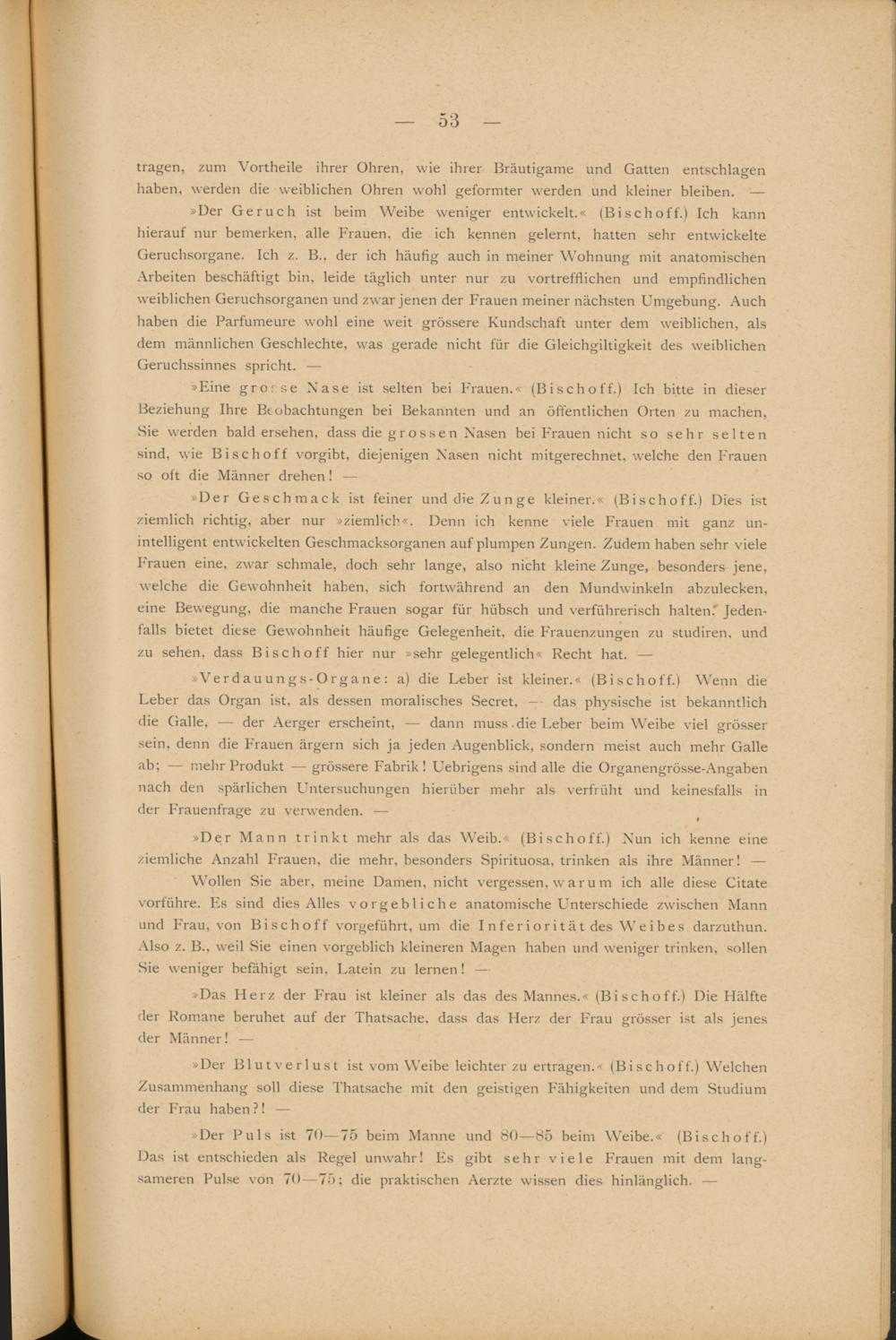 — 53 —

tragen, zum Vortheile ihrer Ohren, wie ihrer Bräutigame und Gatten entschlagen haben, werden die weiblichen Ohren wohl geformter werden und kleiner bleiben. —

»Der Geruch ist beim Weibe weniger entwickelt.« (Bischoff.) Ich kann hierauf nur bemerken, alle Frauen, die ich kennen gelernt, hatten sehr entwickelte Geruchsorgane. Ich z. B., der ich häufig auch in meiner Wohnung mit anatomischen Arbeiten beschäftigt bin, leide täglich unter nur zu vortrefflichen und empfindlichen weiblichen Geruchsorganen und zwar jenen der Frauen meiner nächsten Umgebung. Auch haben die Parfumeure wohl eine weit grössere Kundschaft unter dem weiblichen, als dem männlichen Geschlechte, was gerade nicht für die Gleichgiltigkeit des weiblichen Geruchssinnes spricht. —

»Eine grosse Nase ist selten bei Frauen.« (Bischoff.) Ich bitte in dieser Beziehung Ihre Beobachtungen bei Bekannten und an öffentlichen Orten zu machen, Sie werden bald ersehen, dass die grossen Nasen bei Frauen nicht so sehr selten sind, wie Bischoff vorgibt, diejenigen Nasen nicht mitgerechnet, welche den Frauen so oft die Männer drehen! —

»Der Geschmack ist feiner und die Zunge kleiner.« (Bischoff.) Dies ist ziemlich richtig, aber nur »ziemlich«. Denn ich kenne viele Frauen mit ganz unintelligent entwickelten Geschmacksorganen auf plumpen Zungen. Zudem haben sehr viele Frauen eine, zwar schmale, doch sehr lange, also nicht kleine Zunge, besonders jene, welche die Gewohnheit haben, sich fortwährend an den Mundwinkeln abzulecken, eine Bewegung, die manche Frauen sogar für hübsch und verführerisch halten. Jedenfalls bietet diese Gewohnheit häufige Gelegenheit, die Frauenzungen zu studiren, und zu sehen, dass Bischoff hier nur »sehr gelegentlich« Recht hat. —

»Verdauungs-Organe: a) die Leber ist kleiner.« (Bischoff.) Wenn die Leber das Organ ist, als dessen moralisches Secret, — das physische ist bekanntlich die Galle, — der Aerger erscheint, — dann muss die Leber beim Weibe viel grösser sein, denn die Frauen ärgern sich ja jeden Augenblick, sondern meist auch mehr Galle ab; — mehr Produkt — grössere Fabrik! Uebrigens sind alle die Organengrösse-Angaben nach den spärlichen Untersuchungen hierüber mehr als verfrüht und keinesfalls in der Frauenfrage zu verwenden. —

»Der Mann trinkt mehr als das Weib.« (Bischoff.) Nun ich kenne eine ziemliche Anzahl Frauen, die mehr, besonders Spirituosa, trinken als ihre Männer! —

Wollen Sie aber, meine Damen, nicht vergessen, warum ich alle diese Citate vorführe. Es sind dies Alles vorgebliche anatomische Unterschiede zwischen Mann und Frau, von Bischoff vorgeführt, um die Inferiorität des Weibes darzuthun. Also z. B., weil Sie einen vorgeblich kleineren Magen haben und weniger trinken, sollen Sie weniger befähigt sein, Latein zu lernen! —

»Das Herz der Frau ist kleiner als das des Mannes.« (Bischoff.) Die Hälfte der Romane beruhet auf der Thatsache, dass das Herz der Frau grösser ist als jenes der Männer! —

»Der Blutverlust ist vom Weibe leichter zu ertragen.« (Bischoff.) Welchen Zusammenhang soll diese Thatsache mit den geistigen Fähigkeiten und dem Studium der Frau haben?! —

»Der Puls ist 70—75 beim Manne und 80—85 beim Weibe.« (Bischoff.) Das ist entschieden als Regel unwahr! Es gibt sehr viele Frauen mit dem langsameren Pulse von 70—75; die praktischen Aerzte wissen dies hinlänglich. —